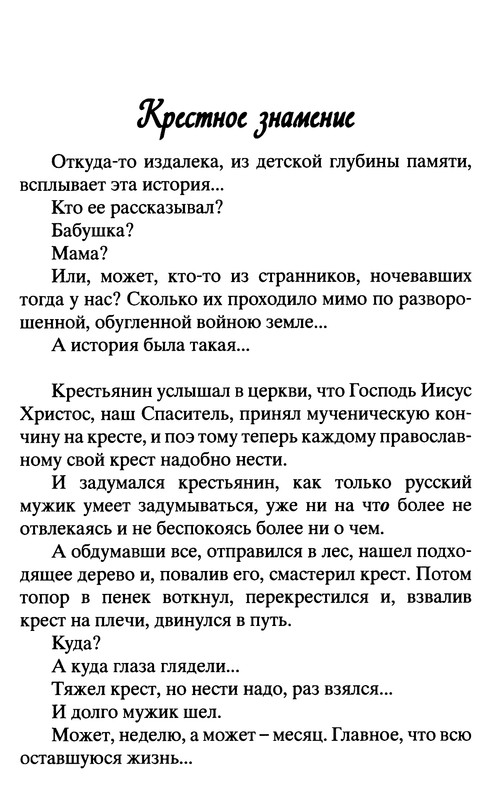 Крестное знамение

Откуда-то издалека, из детской глубины памяти, всплывает эта история...

Кто ее рассказывал?

Бабушка?

Мама?

Или, может, кто-то из странников, ночевавших тогда у нас? Сколько их проходило мимо по разворошенной, обугленной войною земле...

А история была такая...

Крестьянин услышал в церкви, что Господь Иисус Христос, наш Спаситель, принял мученическую кончину на кресте, и поэ тому теперь каждому православному свой крест надобно нести.

И задумался крестьянин, как только русский мужик умеет задумываться, уже ни на что более не отвлекаясь и не беспокоясь более ни о чем.

А обдумавши все, отправился в лес, нашел подходящее дерево и, повалив его, смастерил крест. Потом топор в пенек воткнул, перекрестился и, взвалив крест на плечи, двинулся в путь.

Куда?

А куда глаза глядели...

Тяжел крест, но нести надо, раз взялся...

И долго мужик шел.

Может, неделю, а может – месяц. Главное, что всю оставшуюся жизнь...